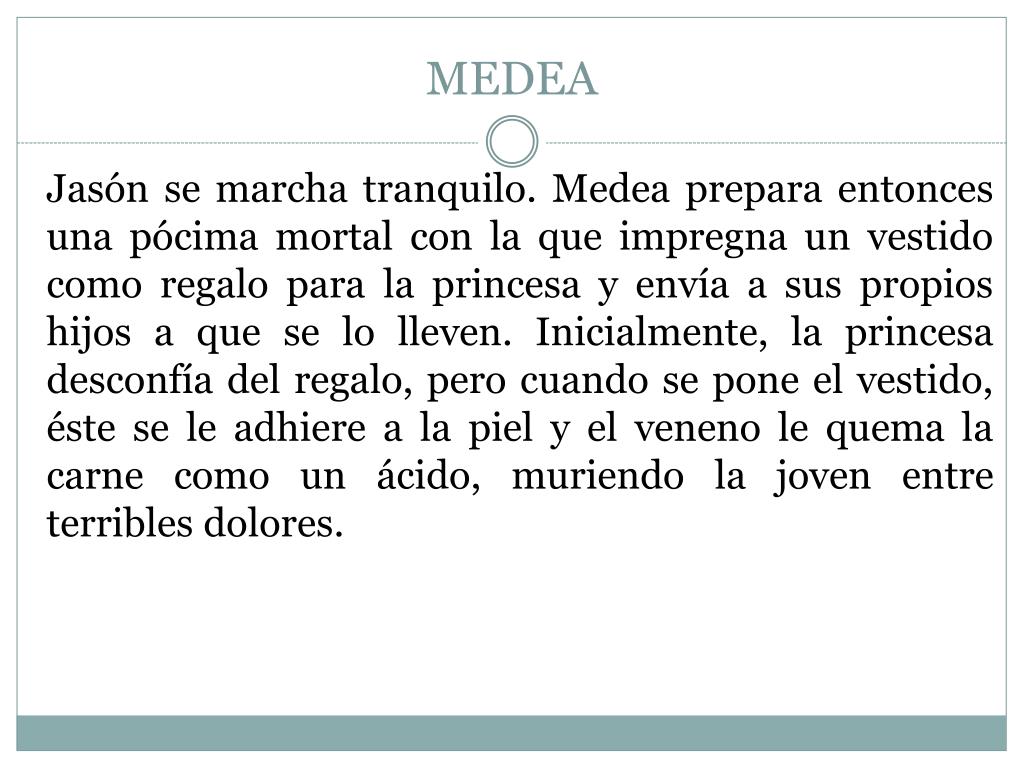 MEDEA

Jasón se marcha tranquilo. Medea prepara entonces una pócima mortal con la que impregna un vestido como regalo para la princesa y envía a sus propios hijos a que se lo lleven. Inicialmente, la princesa desconfía del regalo, pero cuando se pone el vestido, éste se le adhiere a la piel y el veneno le quema la carne como un ácido, muriendo la joven entre terribles dolores.